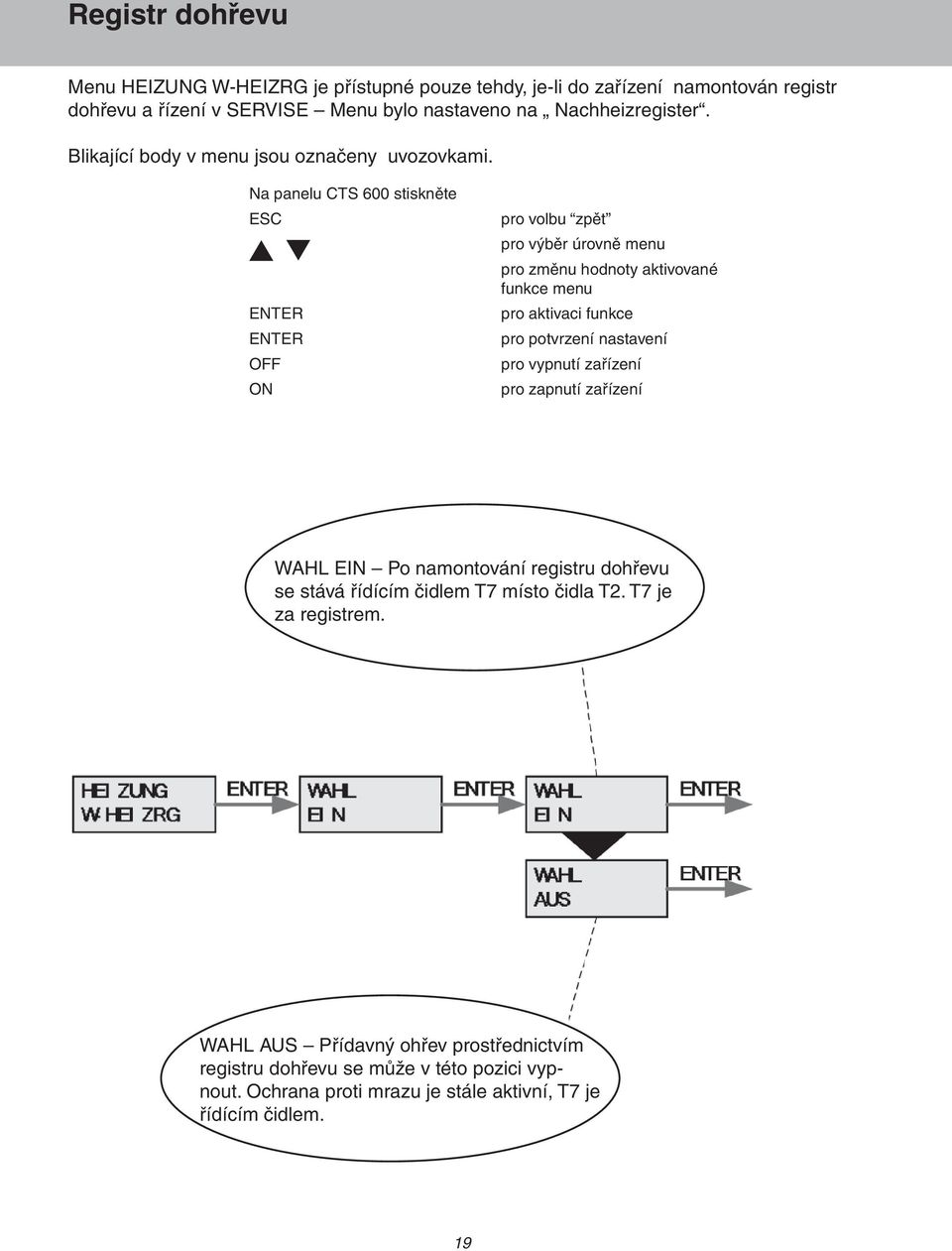 Registr dohřevu

Menu HEIZUNG W-HEIZRG je přístupné pouze tehdy, je-li do zařízení namontován registr dohřevu a řízení v SERVISE – Menu bylo nastaveno na „ Nachheizregister“.

Blikající body v menu jsou označeny uvozovkami.

Na panelu CTS 600 stiskněte

| | |
|---|---|
| ESC | pro volbu “zpět” |
| ▲ ▼ | pro výběr úrovně menu |
| | pro změnu hodnoty aktivované funkce menu |
| ENTER | pro aktivaci funkce |
| ENTER | pro potvrzení nastavení |
| OFF | pro vypnutí zařízení |
| ON | pro zapnutí zařízení |

WAHL EIN – Po namontování registru dohřevu se stává řídícím čidlem T7 místo čidla T2. T7 je za registrem.

HEIZUNG W-HEIZRG

ENTER

WAHL EIN

ENTER

WAHL EIN

ENTER

WAHL AUS

ENTER

WAHL AUS – Přídavný ohřev prostřednictvím registru dohřevu se může v této pozici vypnout. Ochrana proti mrazu je stále aktivní, T7 je řídícím čidlem.

19